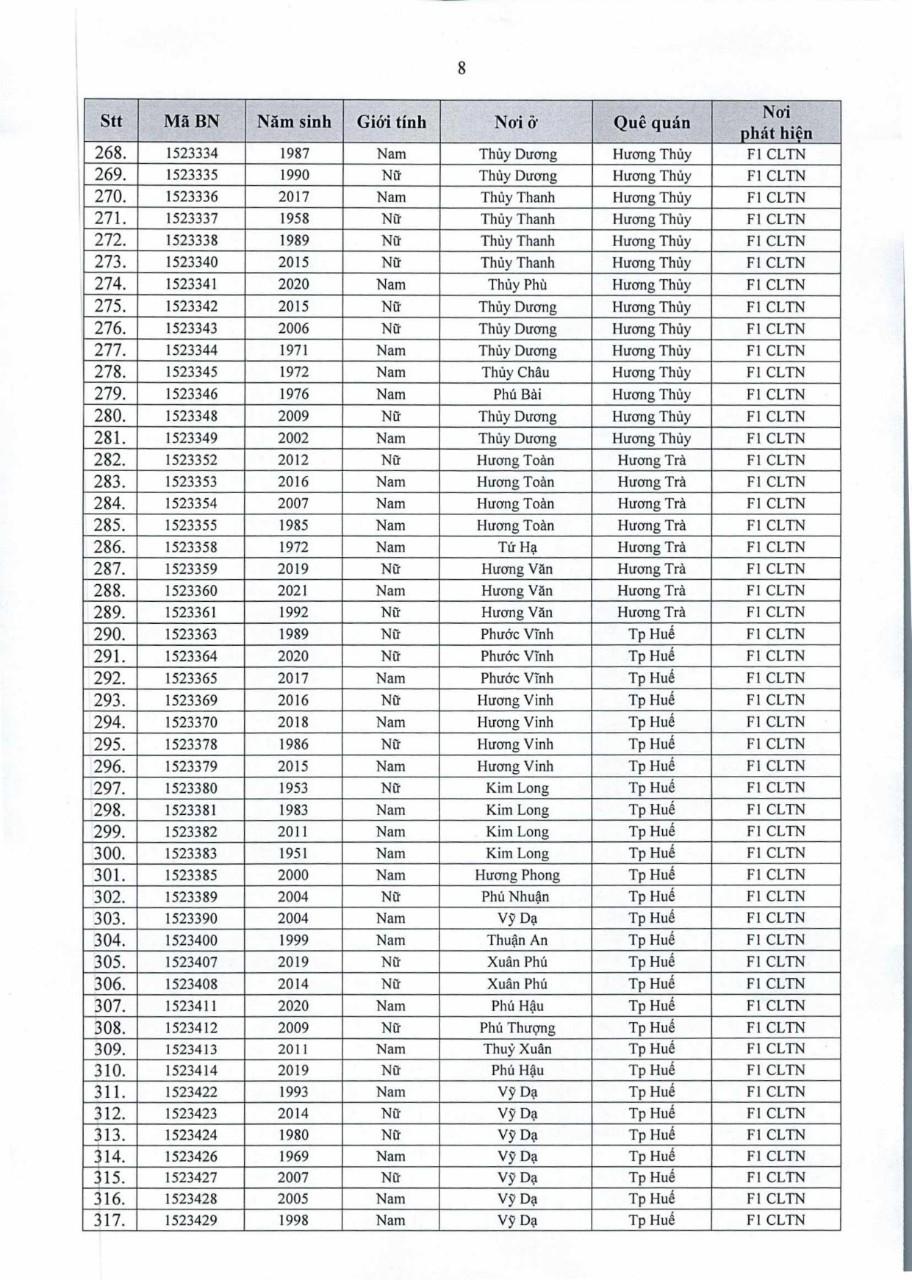 8

| Stt | Mã BN | Năm sinh | Giới tính | Nơi ở | Quê quán | Nơi phát hiện |
|---|---|---|---|---|---|---|
| 268. | 1523334 | 1987 | Nam | Thủy Dương | Hương Thủy | F1 CLTN |
| 269. | 1523335 | 1990 | Nữ | Thủy Dương | Hương Thủy | F1 CLTN |
| 270. | 1523336 | 2017 | Nam | Thủy Thanh | Hương Thủy | F1 CLTN |
| 271. | 1523337 | 1958 | Nữ | Thủy Thanh | Hương Thủy | F1 CLTN |
| 272. | 1523338 | 1989 | Nữ | Thủy Thanh | Hương Thủy | F1 CLTN |
| 273. | 1523340 | 2015 | Nữ | Thủy Thanh | Hương Thủy | F1 CLTN |
| 274. | 1523341 | 2020 | Nam | Thủy Phù | Hương Thủy | F1 CLTN |
| 275. | 1523342 | 2015 | Nữ | Thủy Dương | Hương Thủy | F1 CLTN |
| 276. | 1523343 | 2006 | Nữ | Thủy Dương | Hương Thủy | F1 CLTN |
| 277. | 1523344 | 1971 | Nam | Thủy Dương | Hương Thủy | F1 CLTN |
| 278. | 1523345 | 1972 | Nam | Thủy Châu | Hương Thủy | F1 CLTN |
| 279. | 1523346 | 1976 | Nam | Phú Bài | Hương Thủy | F1 CLTN |
| 280. | 1523348 | 2009 | Nữ | Thủy Dương | Hương Thủy | F1 CLTN |
| 281. | 1523349 | 2002 | Nam | Thủy Dương | Hương Thủy | F1 CLTN |
| 282. | 1523352 | 2012 | Nữ | Hương Toàn | Hương Trà | F1 CLTN |
| 283. | 1523353 | 2016 | Nam | Hương Toàn | Hương Trà | F1 CLTN |
| 284. | 1523354 | 2007 | Nam | Hương Toàn | Hương Trà | F1 CLTN |
| 285. | 1523355 | 1985 | Nam | Hương Toàn | Hương Trà | F1 CLTN |
| 286. | 1523358 | 1972 | Nam | Tứ Hạ | Hương Trà | F1 CLTN |
| 287. | 1523359 | 2019 | Nữ | Hương Văn | Hương Trà | F1 CLTN |
| 288. | 1523360 | 2021 | Nam | Hương Văn | Hương Trà | F1 CLTN |
| 289. | 1523361 | 1992 | Nữ | Hương Văn | Hương Trà | F1 CLTN |
| 290. | 1523363 | 1989 | Nữ | Phước Vĩnh | Tp Huế | F1 CLTN |
| 291. | 1523364 | 2020 | Nữ | Phước Vĩnh | Tp Huế | F1 CLTN |
| 292. | 1523365 | 2017 | Nam | Phước Vĩnh | Tp Huế | F1 CLTN |
| 293. | 1523369 | 2016 | Nữ | Hương Vinh | Tp Huế | F1 CLTN |
| 294. | 1523370 | 2018 | Nam | Hương Vinh | Tp Huế | F1 CLTN |
| 295. | 1523378 | 1986 | Nữ | Hương Vinh | Tp Huế | F1 CLTN |
| 296. | 1523379 | 2015 | Nam | Hương Vinh | Tp Huế | F1 CLTN |
| 297. | 1523380 | 1953 | Nữ | Kim Long | Tp Huế | F1 CLTN |
| 298. | 1523381 | 1983 | Nam | Kim Long | Tp Huế | F1 CLTN |
| 299. | 1523382 | 2011 | Nam | Kim Long | Tp Huế | F1 CLTN |
| 300. | 1523383 | 1951 | Nam | Kim Long | Tp Huế | F1 CLTN |
| 301. | 1523385 | 2000 | Nam | Hương Phong | Tp Huế | F1 CLTN |
| 302. | 1523389 | 2004 | Nữ | Phú Nhuận | Tp Huế | F1 CLTN |
| 303. | 1523390 | 2004 | Nam | Vỹ Dạ | Tp Huế | F1 CLTN |
| 304. | 1523400 | 1999 | Nam | Thuận An | Tp Huế | F1 CLTN |
| 305. | 1523407 | 2019 | Nữ | Xuân Phú | Tp Huế | F1 CLTN |
| 306. | 1523408 | 2014 | Nữ | Xuân Phú | Tp Huế | F1 CLTN |
| 307. | 1523411 | 2020 | Nam | Phú Hậu | Tp Huế | F1 CLTN |
| 308. | 1523412 | 2009 | Nữ | Phú Thượng | Tp Huế | F1 CLTN |
| 309. | 1523413 | 2011 | Nam | Thuỷ Xuân | Tp Huế | F1 CLTN |
| 310. | 1523414 | 2019 | Nữ | Phú Hậu | Tp Huế | F1 CLTN |
| 311. | 1523422 | 1993 | Nam | Vỹ Dạ | Tp Huế | F1 CLTN |
| 312. | 1523423 | 2014 | Nữ | Vỹ Dạ | Tp Huế | F1 CLTN |
| 313. | 1523424 | 1980 | Nữ | Vỹ Dạ | Tp Huế | F1 CLTN |
| 314. | 1523426 | 1969 | Nam | Vỹ Dạ | Tp Huế | F1 CLTN |
| 315. | 1523427 | 2007 | Nữ | Vỹ Dạ | Tp Huế | F1 CLTN |
| 316. | 1523428 | 2005 | Nam | Vỹ Dạ | Tp Huế | F1 CLTN |
| 317. | 1523429 | 1998 | Nam | Vỹ Dạ | Tp Huế | F1 CLTN |